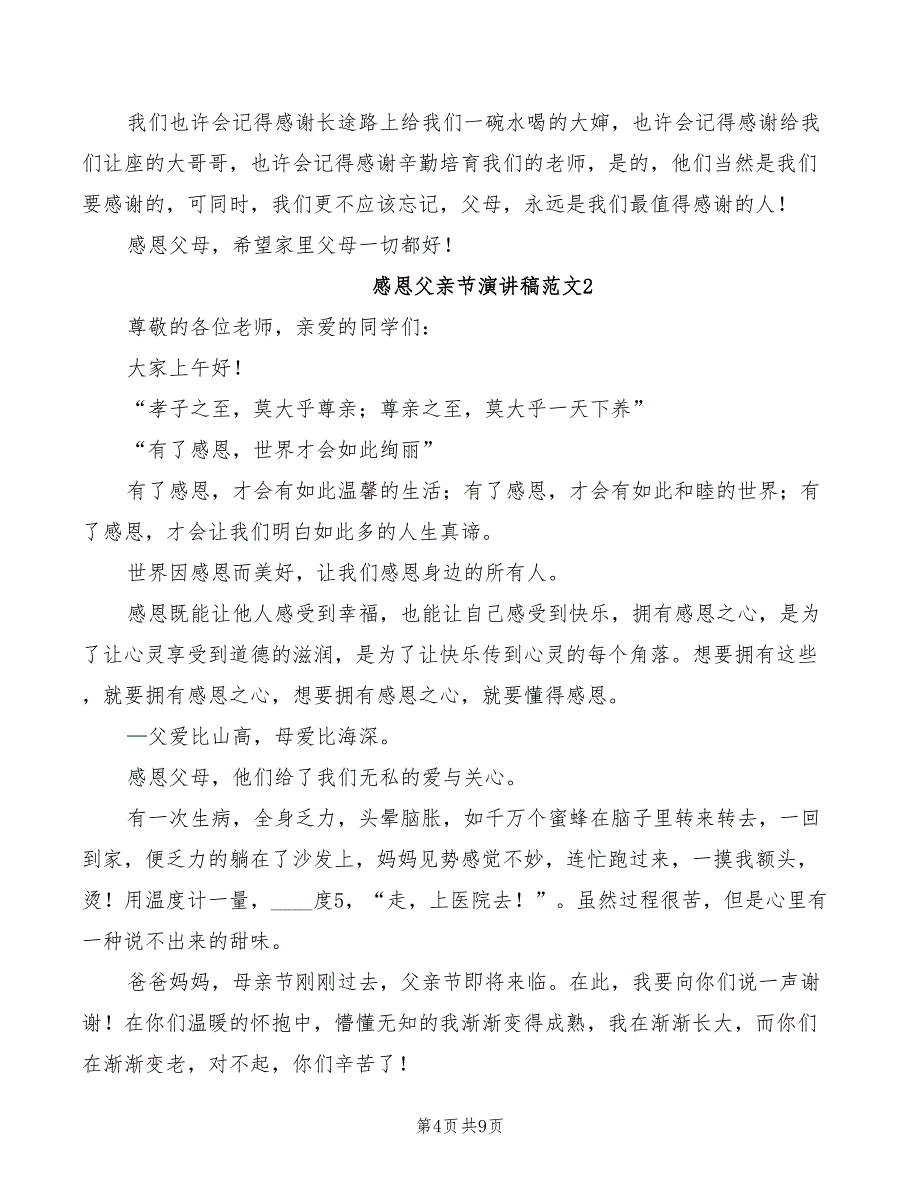 我们也许会记得感谢长途路上给我们一碗水喝的大婶，也许会记得感谢给我们让座的大哥哥，也许会记得感谢辛勤培育我们的老师，是的，他们当然是我们要感谢的，可同时，我们更不应该忘记，父母，永远是我们最值得感谢的人！

感恩父母，希望家里父母一切都好！

感恩父亲节演讲稿范文2

尊敬的各位老师，亲爱的同学们：

大家上午好！

“孝子之至，莫大乎尊亲；尊亲之至，莫大乎一天下养”

“有了感恩，世界才会如此绚丽”

有了感恩，才会有如此温馨的生活；有了感恩，才会有如此和睦的世界；有了感恩，才会让我们明白如此多的人生真谛。

世界因感恩而美好，让我们感恩身边的所有人。

感恩既能让他人感受到幸福，也能让自己感受到快乐，拥有感恩之心，是为了让心灵享受到道德的滋润，是为了让快乐传到心灵的每个角落。想要拥有这些，就要拥有感恩之心，想要拥有感恩之心，就要懂得感恩。

—父爱比山高，母爱比海深。

感恩父母，他们给了我们无私的爱与关心。

有一次生病，全身乏力，头晕脑胀，如千万个蜜蜂在脑子里转来转去，一回到家，便乏力的躺在了沙发上，妈妈见势感觉不妙，连忙跑过来，一摸我额头，烫！用温度计一量，____度5，“走，上医院去！”。虽然过程很苦，但是心里有一种说不出来的甜味。

爸爸妈妈，母亲节刚刚过去，父亲节即将来临。在此，我要向你们说一声谢谢！在你们温暖的怀抱中，懵懂无知的我渐渐变得成熟，我在渐渐长大，而你们在渐渐变老，对不起，你们辛苦了！

第4页 共9页